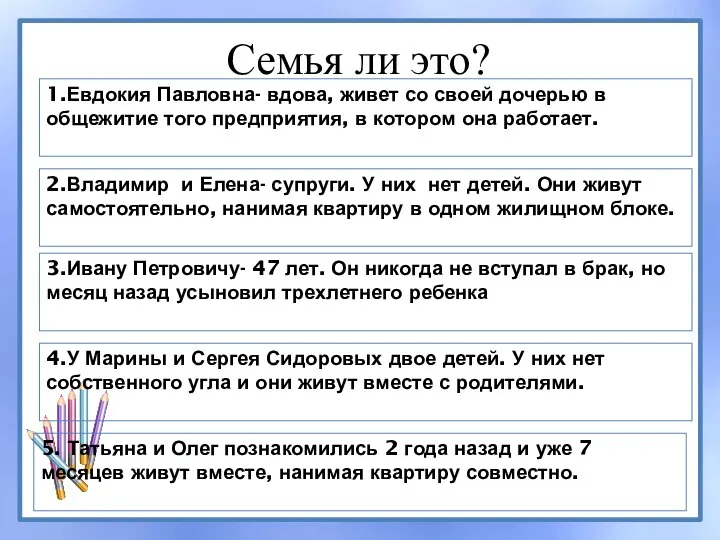 Семья ли это?

1.Евдокия Павловна- вдова, живет со своей дочерью в общежитие того предприятия, в котором она работает.

2.Владимир и Елена- супруги. У них нет детей. Они живут самостоятельно, нанимая квартиру в одном жилищном блоке.

3.Ивану Петровичу- 47 лет. Он никогда не вступал в брак, но месяц назад усыновил трехлетнего ребенка

4.У Марины и Сергея Сидоровых двое детей. У них нет собственного угла и они живут вместе с родителями.

5. Татьяна и Олег познакомились 2 года назад и уже 7 месяцев живут вместе, нанимая квартиру совместно.